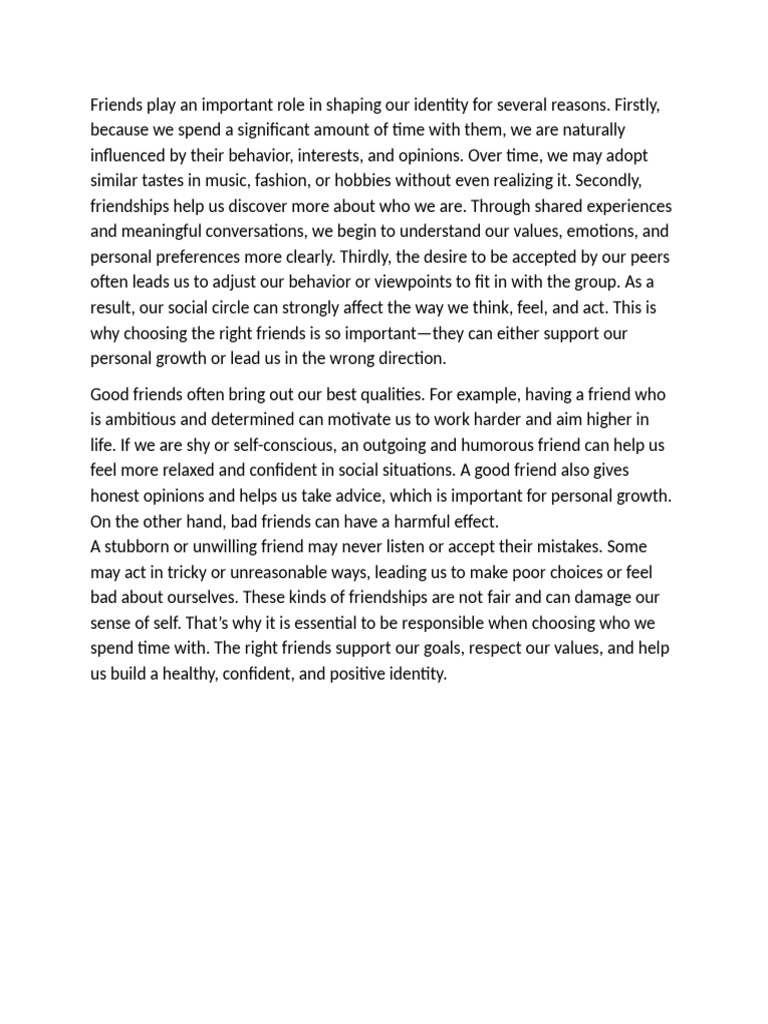 Friends play an important role in shaping our identity for several reasons. Firstly, because we spend a significant amount of time with them, we are naturally influenced by their behavior, interests, and opinions. Over time, we may adopt similar tastes in music, fashion, or hobbies without even realizing it. Secondly, friendships help us discover more about who we are. Through shared experiences and meaningful conversations, we begin to understand our values, emotions, and personal preferences more clearly. Thirdly, the desire to be accepted by our peers often leads us to adjust our behavior or viewpoints to fit in with the group. As a result, our social circle can strongly affect the way we think, feel, and act. This is why choosing the right friends is so important—they can either support our personal growth or lead us in the wrong direction.

Good friends often bring out our best qualities. For example, having a friend who is ambitious and determined can motivate us to work harder and aim higher in life. If we are shy or self-conscious, an outgoing and humorous friend can help us feel more relaxed and confident in social situations. A good friend also gives honest opinions and helps us take advice, which is important for personal growth. On the other hand, bad friends can have a harmful effect.
A stubborn or unwilling friend may never listen or accept their mistakes. Some may act in tricky or unreasonable ways, leading us to make poor choices or feel bad about ourselves. These kinds of friendships are not fair and can damage our sense of self. That's why it is essential to be responsible when choosing who we spend time with. The right friends support our goals, respect our values, and help us build a healthy, confident, and positive identity.